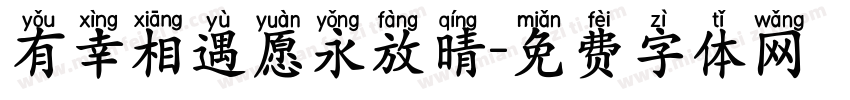 yǒu xìng xiāng yù yuàn yǒng fàng qíng miǎn fèi zì tǐ wǎng
有幸相遇愿永放晴-免费字体网